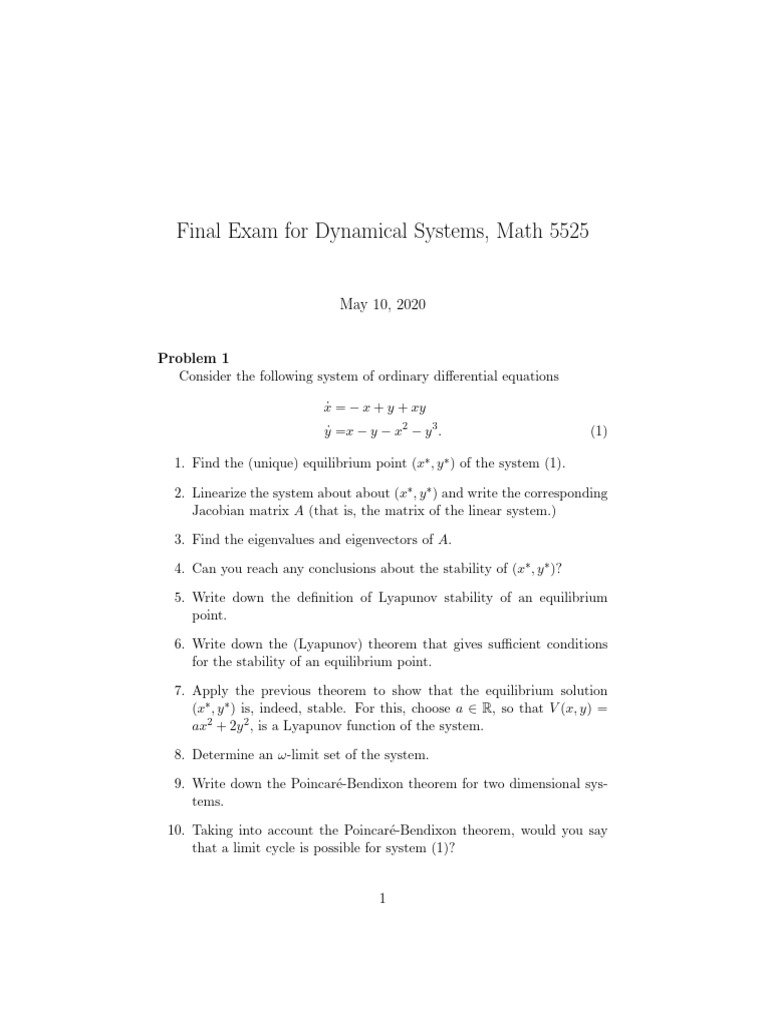 Final Exam for Dynamical Systems, Math 5525

May 10, 2020

**Problem 1**
Consider the following system of ordinary differential equations

$\dot{x} = -x + y + xy$
$\dot{y} = x - y - x^2 - y^3.$ (1)

1. Find the (unique) equilibrium point $(x^*, y^*)$ of the system (1).

2. Linearize the system about about $(x^*, y^*)$ and write the corresponding Jacobian matrix $A$ (that is, the matrix of the linear system.)

3. Find the eigenvalues and eigenvectors of $A$.

4. Can you reach any conclusions about the stability of $(x^*, y^*)$?

5. Write down the definition of Lyapunov stability of an equilibrium point.

6. Write down the (Lyapunov) theorem that gives sufficient conditions for the stability of an equilibrium point.

7. Apply the previous theorem to show that the equilibrium solution $(x^*, y^*)$ is, indeed, stable. For this, choose $a \in \mathbb{R}$, so that $V(x, y) = ax^2 + 2y^2$, is a Lyapunov function of the system.

8. Determine an $\omega$-limit set of the system.

9. Write down the Poincaré-Bendixon theorem for two dimensional systems.

10. Taking into account the Poincaré-Bendixon theorem, would you say that a limit cycle is possible for system (1)?

1